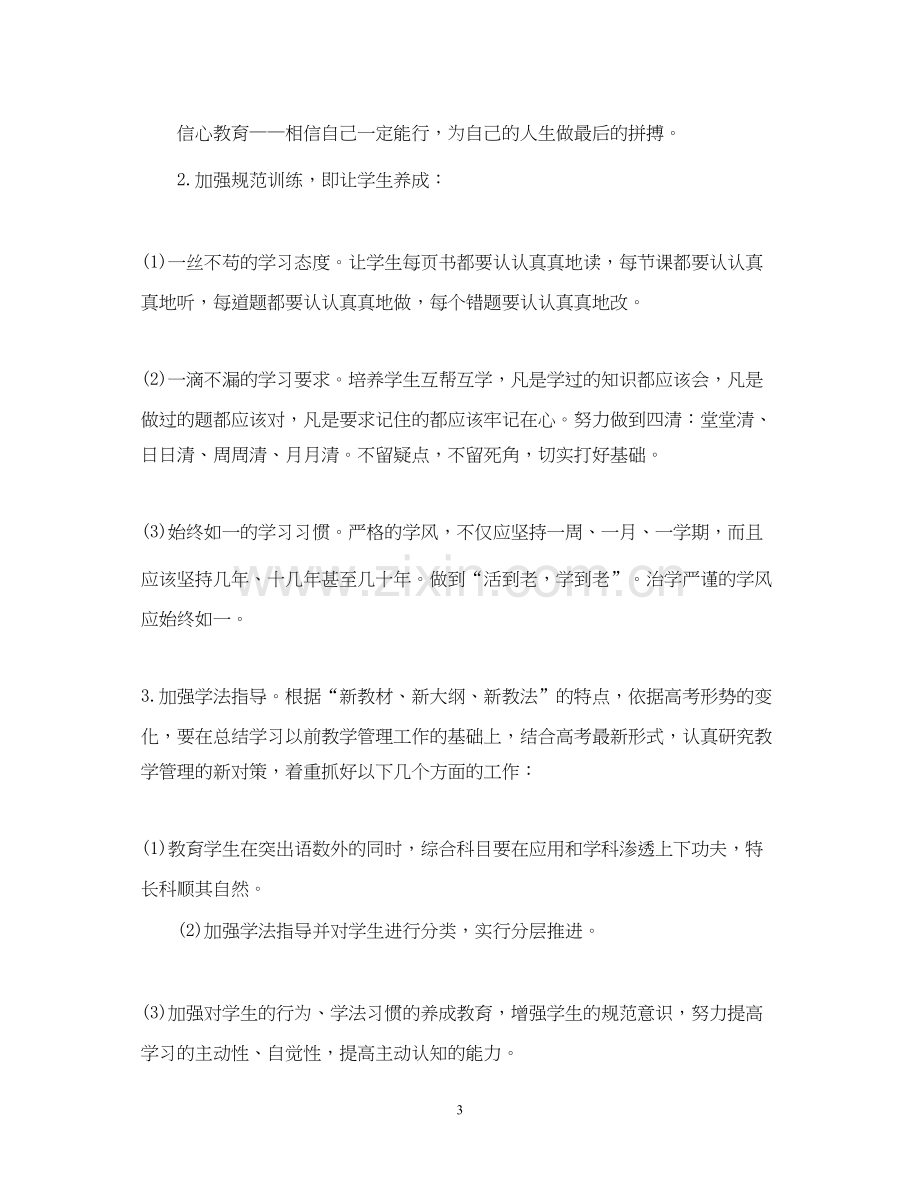 信心教育——相信自己一定能行，为自己的人生做最后的拼搏。

2.加强规范训练，即让学生养成：

(1)一丝不苟的学习态度。让学生每页书都要认认真真地读，每节课都要认认真真地听，每道题都要认认真真地做，每个错题要认认真真地改。

(2)一滴不漏的学习要求。培养学生互帮互学，凡是学过的知识都应该会，凡是做过的题都应该对，凡是要求记住的都应该牢记在心。努力做到四清：堂堂清、日日清、周周清、月月清。不留疑点，不留死角，切实打好基础。

(3)始终如一的学习习惯。严格的学风，不仅应坚持一周、一月、一学期，而且应该坚持几年、十几年甚至几十年。做到“活到老，学到老”。治学严谨的学风应始终如一。

3.加强学法指导。根据“新教材、新大纲、新教法”的特点，依据高考形势的变化，要在总结学习以前教学管理工作的基础上，结合高考最新形式，认真研究教学管理的新对策，着重抓好以下几个方面的工作：

(1)教育学生在突出语数外的同时，综合科目要在应用和学科渗透上下功夫，特长科顺其自然。

(2)加强学法指导并对学生进行分类，实行分层推进。

(3)加强对学生的行为、学法习惯的养成教育，增强学生的规范意识，努力提高学习的主动性、自觉性，提高主动认知的能力。

3

www.zixin.com.cn